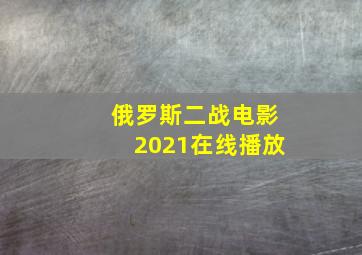 俄罗斯二战电影
2021在线播放